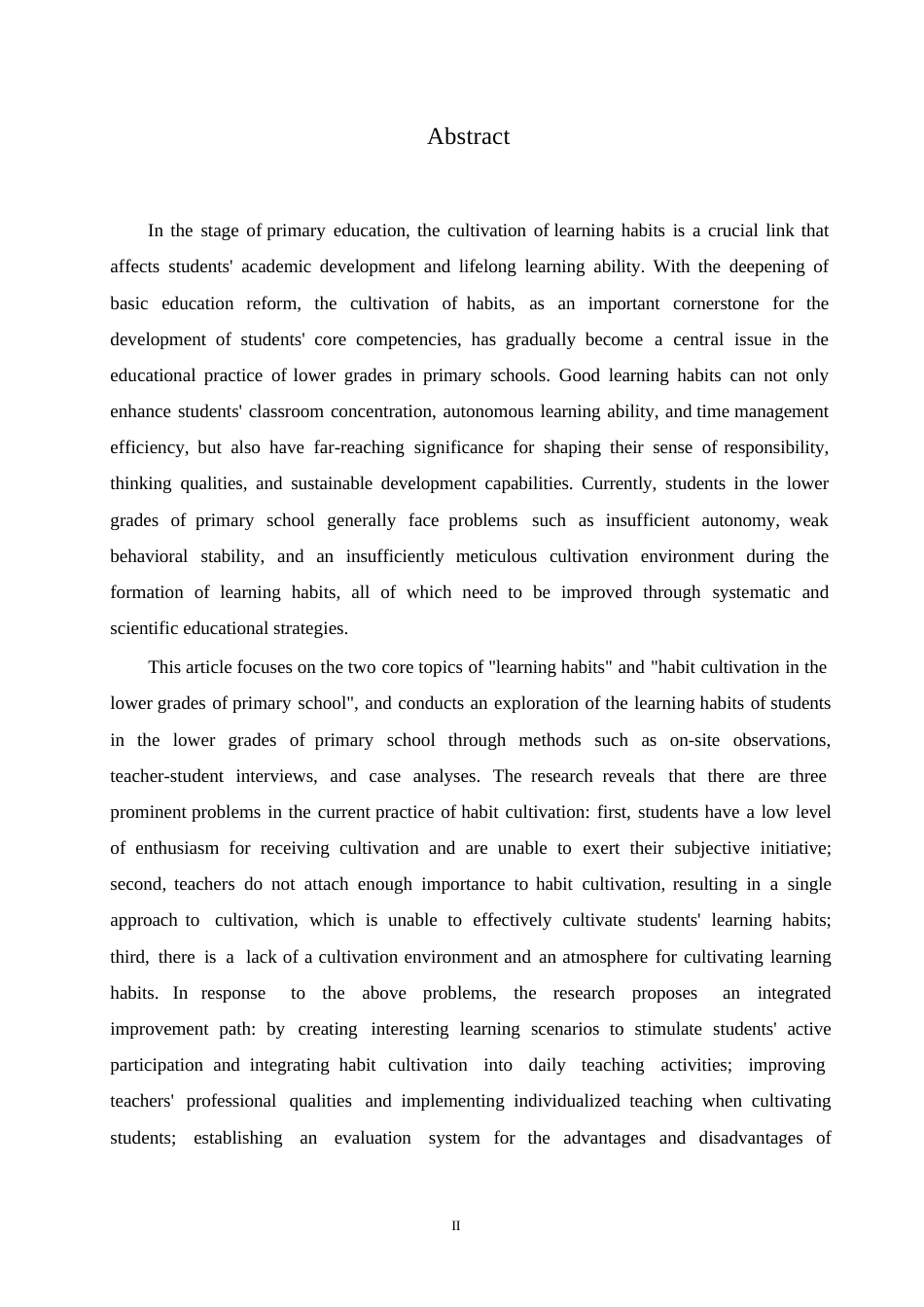 Abstract

In the stage of primary education, the cultivation of learning habits is a crucial link that affects students' academic development and lifelong learning ability. With the deepening of basic education reform, the cultivation of habits, as an important cornerstone for the development of students' core competencies, has gradually become a central issue in the educational practice of lower grades in primary schools. Good learning habits can not only enhance students' classroom concentration, autonomous learning ability, and time management efficiency, but also have far-reaching significance for shaping their sense of responsibility, thinking qualities, and sustainable development capabilities. Currently, students in the lower grades of primary school generally face problems such as insufficient autonomy, weak behavioral stability, and an insufficiently meticulous cultivation environment during the formation of learning habits, all of which need to be improved through systematic and scientific educational strategies.

This article focuses on the two core topics of "learning habits" and "habit cultivation in the lower grades of primary school", and conducts an exploration of the learning habits of students in the lower grades of primary school through methods such as on-site observations, teacher-student interviews, and case analyses. The research reveals that there are three prominent problems in the current practice of habit cultivation: first, students have a low level of enthusiasm for receiving cultivation and are unable to exert their subjective initiative; second, teachers do not attach enough importance to habit cultivation, resulting in a single approach to cultivation, which is unable to effectively cultivate students' learning habits; third, there is a lack of a cultivation environment and an atmosphere for cultivating learning habits. In response to the above problems, the research proposes an integrated improvement path: by creating interesting learning scenarios to stimulate students' active participation and integrating habit cultivation into daily teaching activities; improving teachers' professional qualities and implementing individualized teaching when cultivating students; establishing an evaluation system for the advantages and disadvantages of

II